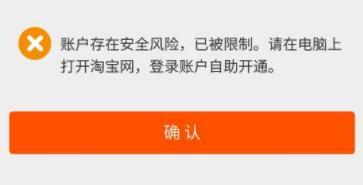 账户存在安全风险，已被限制。请在电脑上打开淘宝网，登录账户自助开通。

确 认